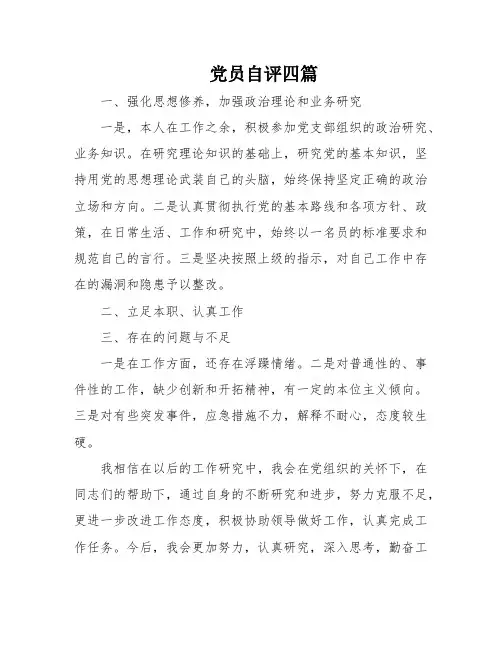 党员自评四篇

一、强化思想修养，加强政治理论和业务研究

一是，本人在工作之余，积极参加党支部组织的政治研究、业务知识。在研究理论知识的基础上，研究党的基本知识，坚持用党的思想理论武装自己的头脑，始终保持坚定正确的政治立场和方向。二是认真贯彻执行党的基本路线和各项方针、政策，在日常生活、工作和研究中，始终以一名员的标准要求和规范自己的言行。三是坚决按照上级的指示，对自己工作中存在的漏洞和隐患予以整改。

二、立足本职、认真工作

三、存在的问题与不足

一是在工作方面，还存在浮躁情绪。二是对普通性的、事件性的工作，缺少创新和开拓精神，有一定的本位主义倾向。三是对有些突发事件，应急措施不力，解释不耐心，态度较生硬。

我相信在以后的工作研究中，我会在党组织的关怀下，在同志们的帮助下，通过自身的不断研究和进步，努力克服不足，更进一步改进工作态度，积极协助领导做好工作，认真完成工作任务。今后，我会更加努力，认真研究，深入思考，勤奋工